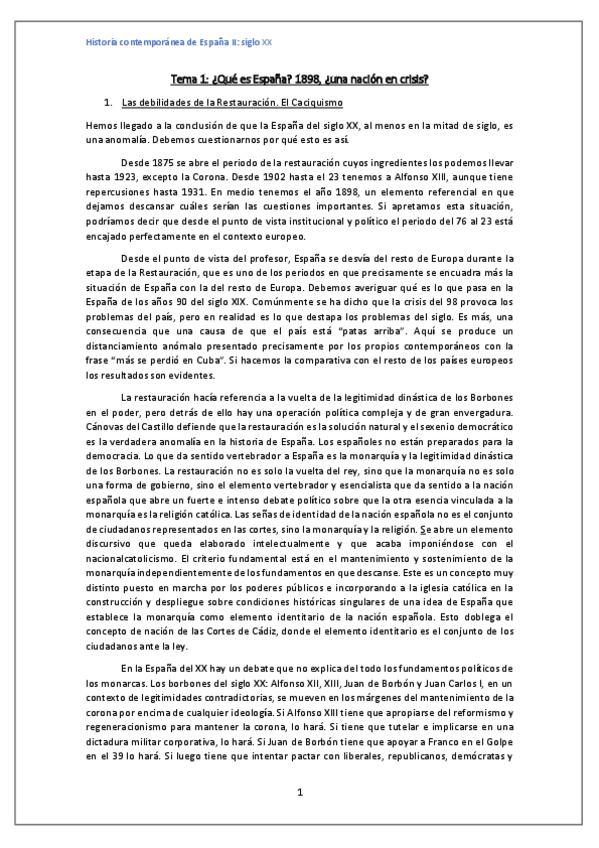 Historia contemporánea de España II: siglo XX

Tema 1: ¿Qué es España? 1898, ¿una nación en crisis?

1. Las debilidades de la Restauración. El Caciquismo

Hemos llegado a la conclusión de que la España del siglo XX, al menos en la mitad de siglo, es una anomalía. Debemos cuestionarnos por qué esto es así.

Desde 1875 se abre el periodo de la restauración cuyos ingredientes los podemos llevar hasta 1923, excepto la Corona. Desde 1902 hasta el 23 tenemos a Alfonso XIII, aunque tiene repercusiones hasta 1931. En medio tenemos el año 1898, un elemento referencial en que dejamos descansar cuáles serían las cuestiones importantes. Si apretamos esta situación, podríamos decir que desde el punto de vista institucional y político el periodo del 76 al 23 está encajado perfectamente en el contexto europeo.

Desde el punto de vista del profesor, España se desvía del resto de Europa durante la etapa de la Restauración, que es uno de los periodos en que precisamente se encuadra más la situación de España con la del resto de Europa. Debemos averiguar qué es lo que pasa en la España de los años 90 del siglo XIX. Comúnmente se ha dicho que la crisis del 98 provoca los problemas del país, pero en realidad es lo que destapa los problemas del siglo. Es más, una consecuencia que una causa de que el país está "patas arriba". Aquí se produce un distanciamiento anómalo presentado precisamente por los propios contemporáneos con la frase "más se perdió en Cuba". Si hacemos la comparativa con el resto de los países europeos los resultados son evidentes.

La restauración hacía referencia a la vuelta de la legitimidad dinástica de los Borbones en el poder, pero detrás de ello hay una operación política compleja y de gran envergadura. Cánovas del Castillo defiende que la restauración es la solución natural y el sexenio democrático es la verdadera anomalía en la historia de España. Los españoles no están preparados para la democracia. Lo que da sentido vertebrador a España es la monarquía y la legitimidad dinástica de los Borbones. La restauración no es solo la vuelta del rey, sino que la monarquía no es solo una forma de gobierno, sino el elemento vertebrador y esencialista que da sentido a la nación española que abre un fuerte e intenso debate político sobre que la otra esencia vinculada a la monarquía es la religión católica. Las señas de identidad de la nación española no es el conjunto de ciudadanos representados en las cortes, sino la monarquía y la religión. Se abre un elemento discursivo que queda elaborado intelectualmente y que acaba imponiéndose con el nacionalcatolicismo. El criterio fundamental está en el mantenimiento y sostenimiento de la monarquía independientemente de los fundamentos en que descanse. Este es un concepto muy distinto puesto en marcha por los poderes públicos e incorporando a la iglesia católica en la construcción y despliegue sobre condiciones históricas singulares de una idea de España que establece la monarquía como elemento identitario de la nación española. Esto doblega el concepto de nación de las Cortes de Cádiz, donde el elemento identitario es el conjunto de los ciudadanos ante la ley.

En la España del XX hay un debate que no explica del todo los fundamentos políticos de los monarcas. Los borbones del siglo XX: Alfonso XII, XIII, Juan de Borbón y Juan Carlos I, en un contexto de legitimidades contradictorias, se mueven en los márgenes del mantenimiento de la corona por encima de cualquier ideología. Si Alfonso XIII tiene que apropiarse del reformismo y regeneracionismo para mantener la corona, lo hará. Si tiene que tutelar e implicarse en una dictadura militar corporativa, lo hará. Si Juan de Borbón tiene que apoyar a Franco en el Golpe en el 39 lo hará. Si luego tiene que intentar pactar con liberales, republicanos, demócratas y

1